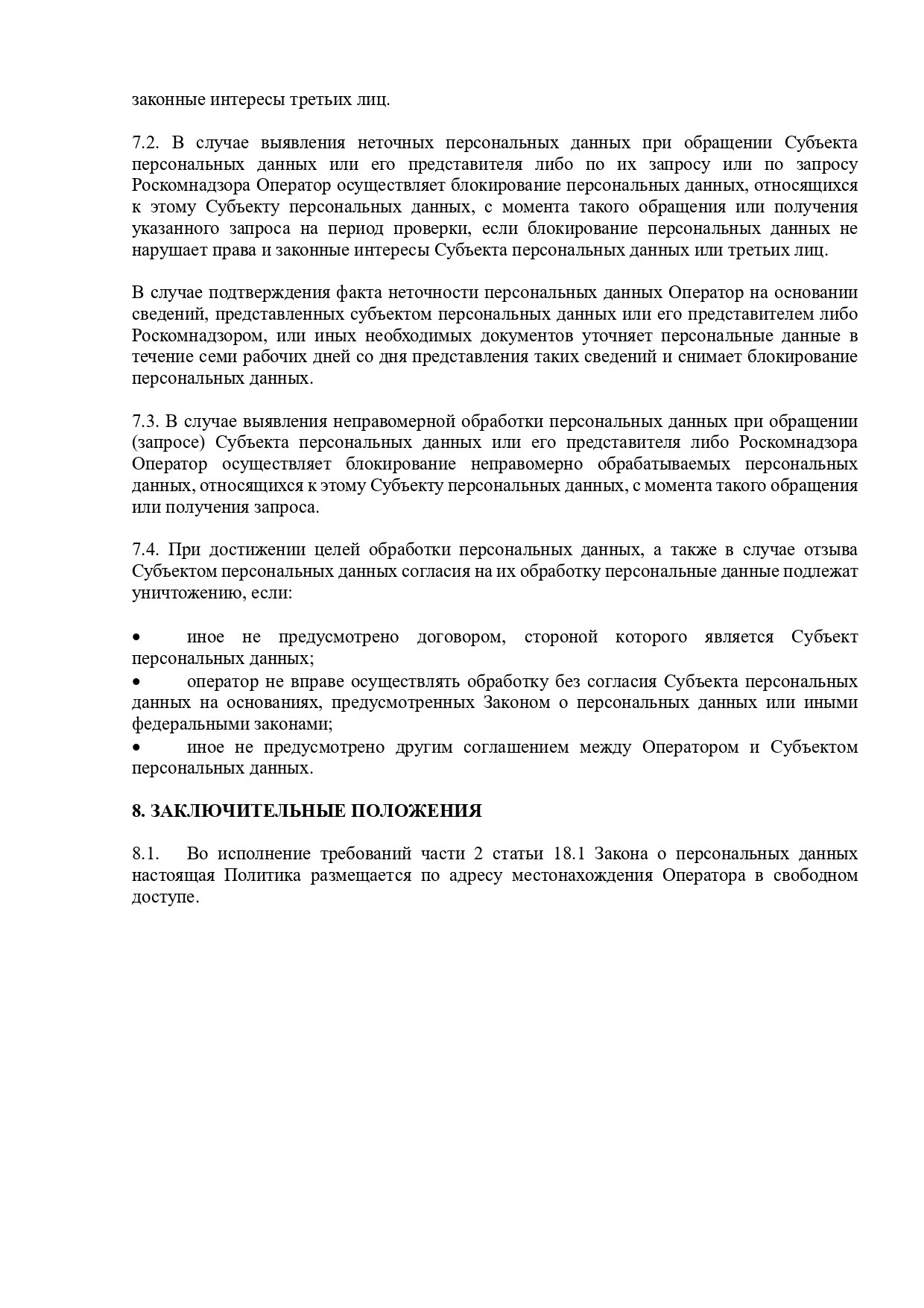 законные интересы третьих лиц.

7.2. В случае выявления неточных персональных данных при обращении Субъекта персональных данных или его представителя либо по их запросу или по запросу Роскомнадзора Оператор осуществляет блокирование персональных данных, относящихся к этому Субъекту персональных данных, с момента такого обращения или получения указанного запроса на период проверки, если блокирование персональных данных не нарушает права и законные интересы Субъекта персональных данных или третьих лиц.

В случае подтверждения факта неточности персональных данных Оператор на основании сведений, представленных субъектом персональных данных или его представителем либо Роскомнадзором, или иных необходимых документов уточняет персональные данные в течение семи рабочих дней со дня представления таких сведений и снимает блокирование персональных данных.

7.3. В случае выявления неправомерной обработки персональных данных при обращении (запросе) Субъекта персональных данных или его представителя либо Роскомнадзора Оператор осуществляет блокирование неправомерно обрабатываемых персональных данных, относящихся к этому Субъекту персональных данных, с момента такого обращения или получения запроса.

7.4. При достижении целей обработки персональных данных, а также в случае отзыва Субъектом персональных данных согласия на их обработку персональные данные подлежат уничтожению, если:

• иное не предусмотрено договором, стороной которого является Субъект персональных данных;
• оператор не вправе осуществлять обработку без согласия Субъекта персональных данных на основаниях, предусмотренных Законом о персональных данных или иными федеральными законами;
• иное не предусмотрено другим соглашением между Оператором и Субъектом персональных данных.

8. ЗАКЛЮЧИТЕЛЬНЫЕ ПОЛОЖЕНИЯ

8.1. Во исполнение требований части 2 статьи 18.1 Закона о персональных данных настоящая Политика размещается по адресу местонахождения Оператора в свободном доступе.